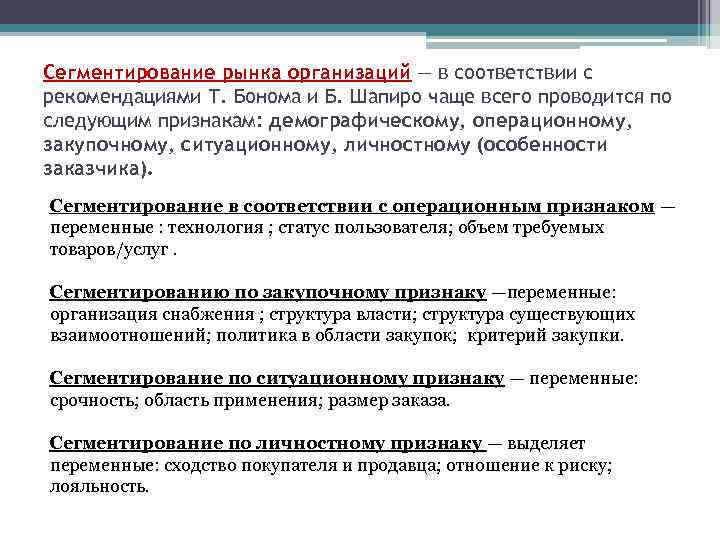 Сегментирование рынка организаций — в соответствии с рекомендациями Т. Бонома и Б. Шапиро чаще всего проводится по следующим признакам: демографическому, операционному, закупочному, ситуационному, личностному (особенности заказчика).

Сегментирование в соответствии с операционным признаком — переменные : технология ; статус пользователя; объем требуемых товаров/услуг .

Сегментированию по закупочному признаку —переменные: организация снабжения ; структура власти; структура существующих взаимоотношений; политика в области закупок; критерий закупки.

Сегментирование по ситуационному признаку — переменные: срочность; область применения; размер заказа.

Сегментирование по личностному признаку — выделяет переменные: сходство покупателя и продавца; отношение к риску; лояльность.